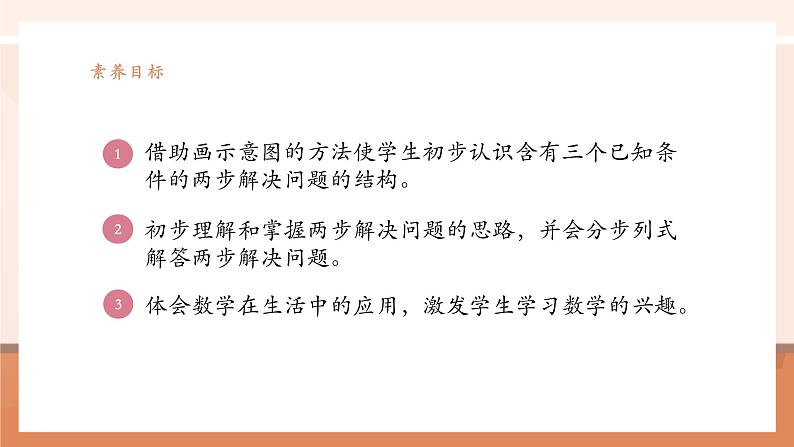 素养目标

1 借助画示意图的方法使学生初步认识含有三个已知条件的两步解决问题的结构。

2 初步理解和掌握两步解决问题的思路，并会分步列式解答两步解决问题。

3 体会数学在生活中的应用，激发学生学习数学的兴趣。